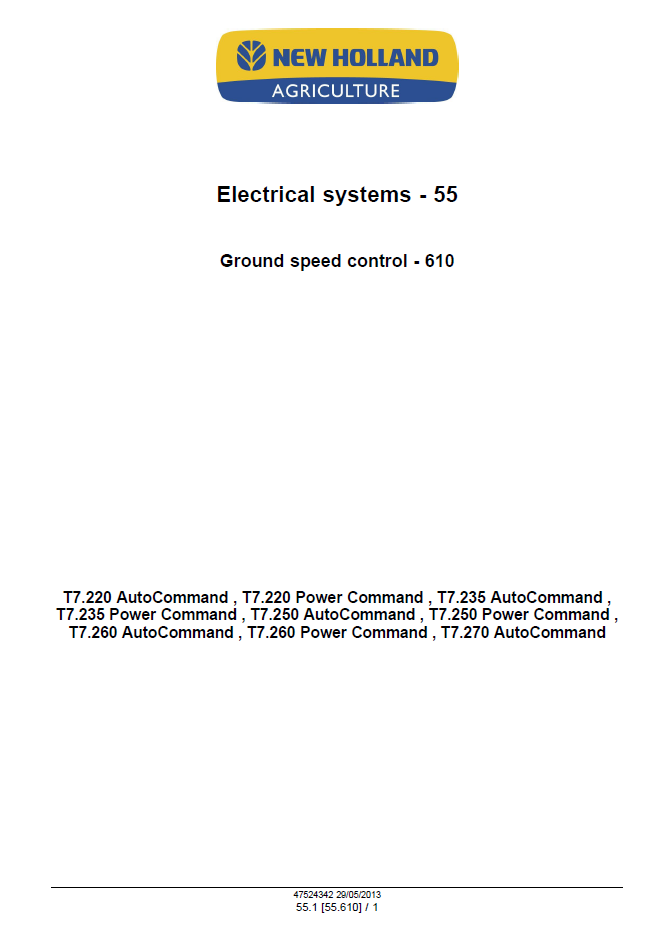 NEW HOLLAND
AGRICULTURE

Electrical systems - 55

Ground speed control - 610

T7.220 AutoCommand , T7.220 Power Command , T7.235 AutoCommand , T7.235 Power Command , T7.250 AutoCommand , T7.250 Power Command , T7.260 AutoCommand , T7.260 Power Command , T7.270 AutoCommand

47524342 29/05/2013
55.1 [55.610] / 1